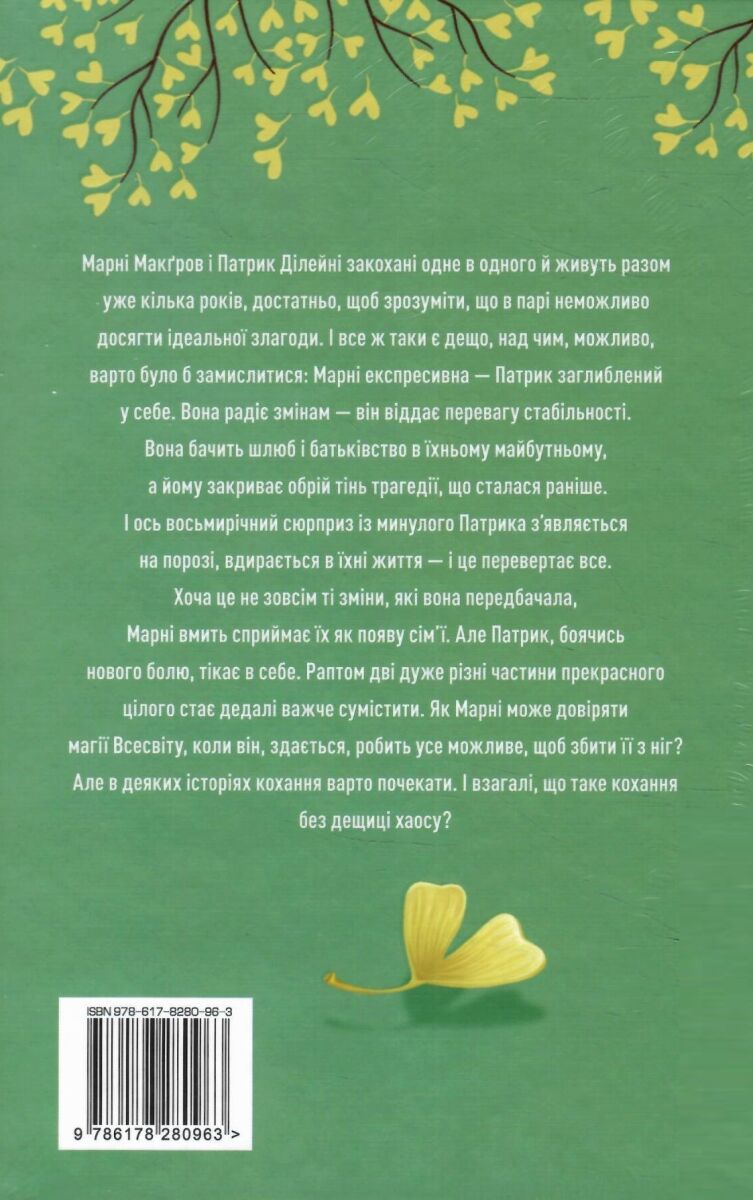 Марні Макґров і Патрик Ділейні закохані одне в одного й живуть разом уже кілька років, достатньо, щоб зрозуміти, що в парі неможливо досягти ідеальної злагоди. І все ж таки є дещо, над чим, можливо, варто було б замислитися: Марні експресивна — Патрик заглиблений у себе. Вона радіє змінам — він віддає перевагу стабільності. Вона бачить шлюб і батьківство в їхньому майбутньому, а йому закриває обрій тінь трагедії, що сталася раніше. І ось восьмирічний сюрприз із минулого Патрика з'являється на порозі, вдирається в їхні життя — і це перевертає все. Хоча це не зовсім ті зміни, які вона передбачала, Марні вмить сприймає їх як появу сім'ї. Але Патрик, боячись нового болю, тікає в себе. Раптом дві дуже різні частини прекрасного цілого стає дедалі важче сумістити. Як Марні може довіряти магії Всесвіту, коли він, здається, робить усе можливе, щоб збити її з ніг? Але в деяких історіях кохання варто почекати. І взагалі, що таке кохання без дещиці хаосу?

ISBN 978-617-8280-96-3

9 786178 280963 >